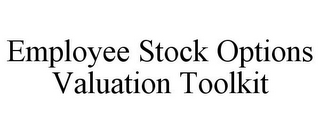 Employee Stock Options
Valuation Toolkit